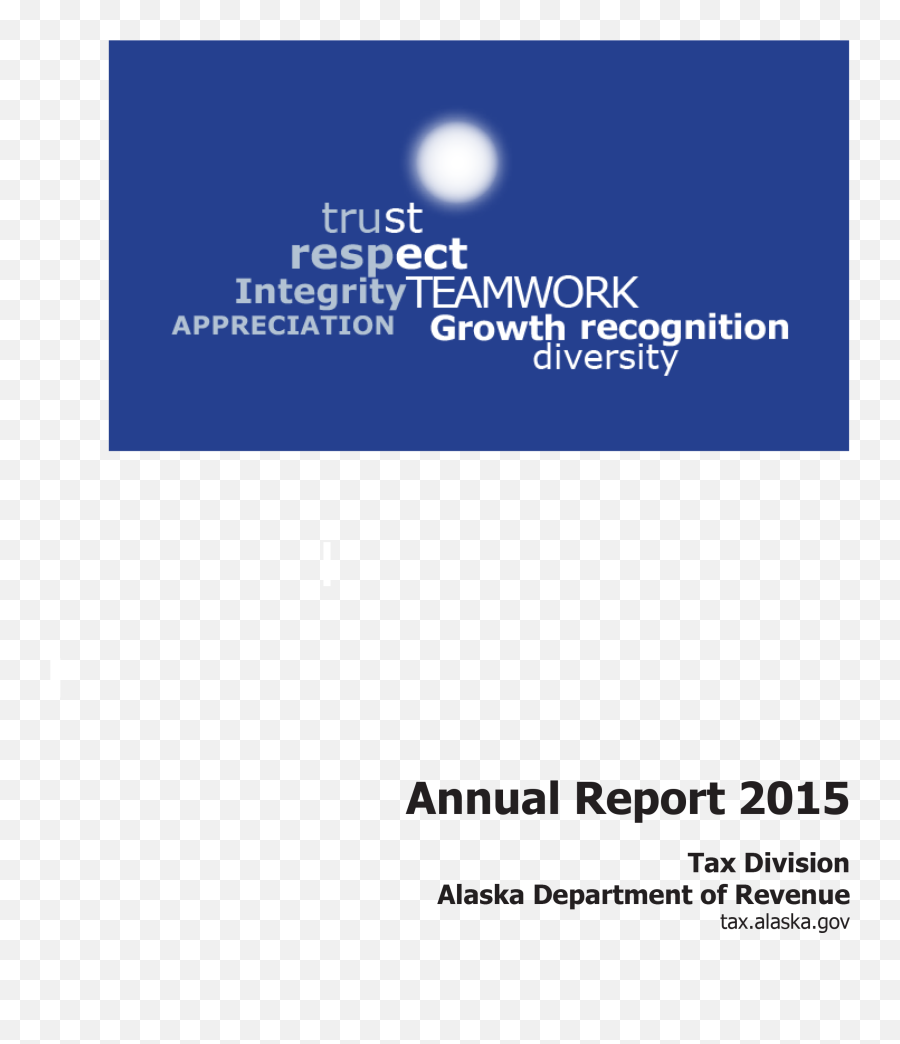 trust
respect
IntegrityTEAMWORK
APPRECIATION Growth recognition
diversity

Annual Report 2015

Tax Division
Alaska Department of Revenue
tax.alaska.gov